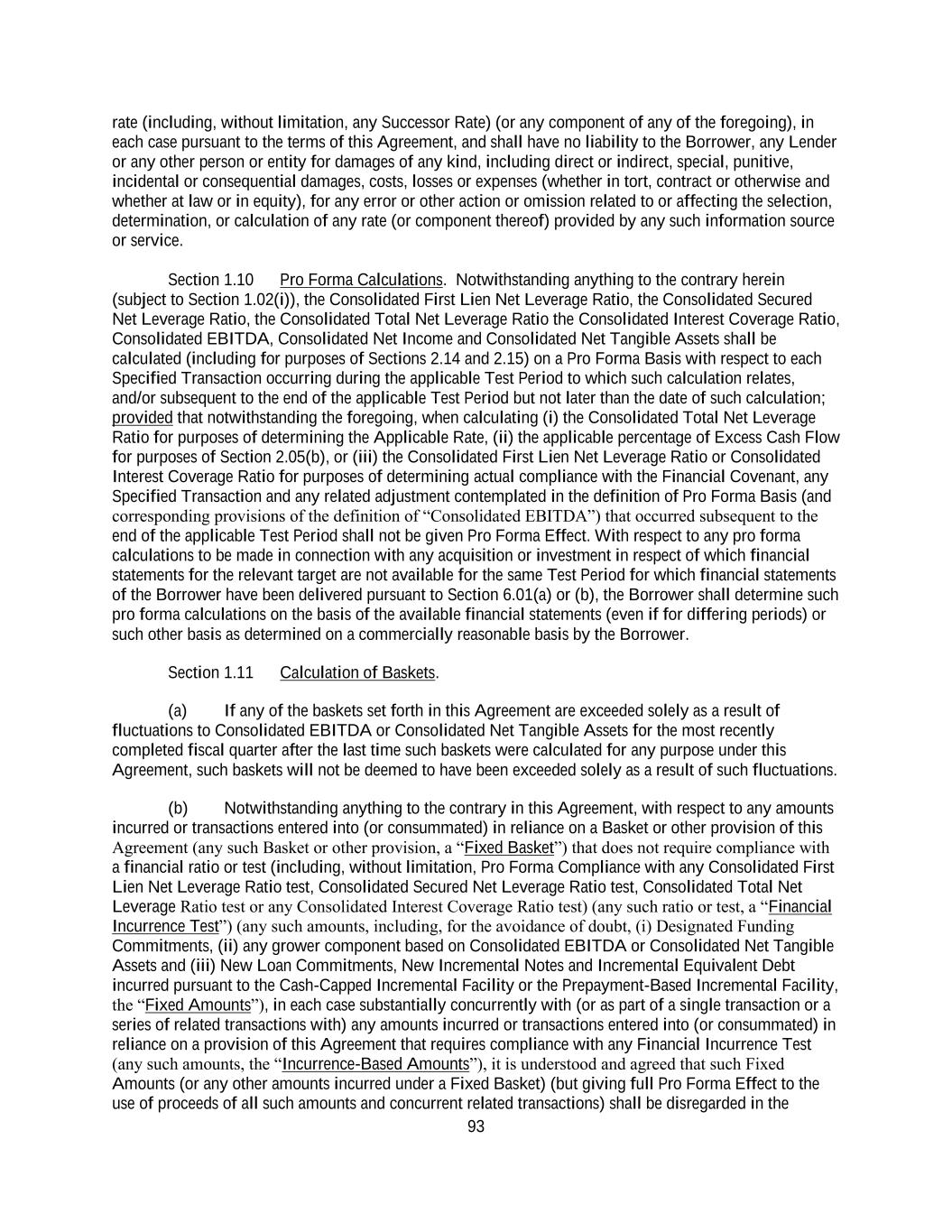 rate (including, without limitation, any Successor Rate) (or any component of any of the foregoing), in each case pursuant to the terms of this Agreement, and shall have no liability to the Borrower, any Lender or any other person or entity for damages of any kind, including direct or indirect, special, punitive, incidental or consequential damages, costs, losses or expenses (whether in tort, contract or otherwise and whether at law or in equity), for any error or other action or omission related to or affecting the selection, determination, or calculation of any rate (or component thereof) provided by any such information source or service.

Section 1.10 Pro Forma Calculations. Notwithstanding anything to the contrary herein (subject to Section 1.02(i)), the Consolidated First Lien Net Leverage Ratio, the Consolidated Secured Net Leverage Ratio, the Consolidated Total Net Leverage Ratio the Consolidated Interest Coverage Ratio, Consolidated EBITDA, Consolidated Net Income and Consolidated Net Tangible Assets shall be calculated (including for purposes of Sections 2.14 and 2.15) on a Pro Forma Basis with respect to each Specified Transaction occurring during the applicable Test Period to which such calculation relates, and/or subsequent to the end of the applicable Test Period but not later than the date of such calculation; provided that notwithstanding the foregoing, when calculating (i) the Consolidated Total Net Leverage Ratio for purposes of determining the Applicable Rate, (ii) the applicable percentage of Excess Cash Flow for purposes of Section 2.05(b), or (iii) the Consolidated First Lien Net Leverage Ratio or Consolidated Interest Coverage Ratio for purposes of determining actual compliance with the Financial Covenant, any Specified Transaction and any related adjustment contemplated in the definition of Pro Forma Basis (and corresponding provisions of the definition of “Consolidated EBITDA”) that occurred subsequent to the end of the applicable Test Period shall not be given Pro Forma Effect. With respect to any pro forma calculations to be made in connection with any acquisition or investment in respect of which financial statements for the relevant target are not available for the same Test Period for which financial statements of the Borrower have been delivered pursuant to Section 6.01(a) or (b), the Borrower shall determine such pro forma calculations on the basis of the available financial statements (even if for differing periods) or such other basis as determined on a commercially reasonable basis by the Borrower.

Section 1.11 Calculation of Baskets.

(a) If any of the baskets set forth in this Agreement are exceeded solely as a result of fluctuations to Consolidated EBITDA or Consolidated Net Tangible Assets for the most recently completed fiscal quarter after the last time such baskets were calculated for any purpose under this Agreement, such baskets will not be deemed to have been exceeded solely as a result of such fluctuations.

(b) Notwithstanding anything to the contrary in this Agreement, with respect to any amounts incurred or transactions entered into (or consummated) in reliance on a Basket or other provision of this Agreement (any such Basket or other provision, a “Fixed Basket”) that does not require compliance with a financial ratio or test (including, without limitation, Pro Forma Compliance with any Consolidated First Lien Net Leverage Ratio test, Consolidated Secured Net Leverage Ratio test, Consolidated Total Net Leverage Ratio test or any Consolidated Interest Coverage Ratio test) (any such ratio or test, a “Financial Incurrence Test”) (any such amounts, including, for the avoidance of doubt, (i) Designated Funding Commitments, (ii) any grower component based on Consolidated EBITDA or Consolidated Net Tangible Assets and (iii) New Loan Commitments, New Incremental Notes and Incremental Equivalent Debt incurred pursuant to the Cash-Capped Incremental Facility or the Prepayment-Based Incremental Facility, the “Fixed Amounts”), in each case substantially concurrently with (or as part of a single transaction or a series of related transactions with) any amounts incurred or transactions entered into (or consummated) in reliance on a provision of this Agreement that requires compliance with any Financial Incurrence Test (any such amounts, the “Incurrence-Based Amounts”), it is understood and agreed that such Fixed Amounts (or any other amounts incurred under a Fixed Basket) (but giving full Pro Forma Effect to the use of proceeds of all such amounts and concurrent related transactions) shall be disregarded in the

93